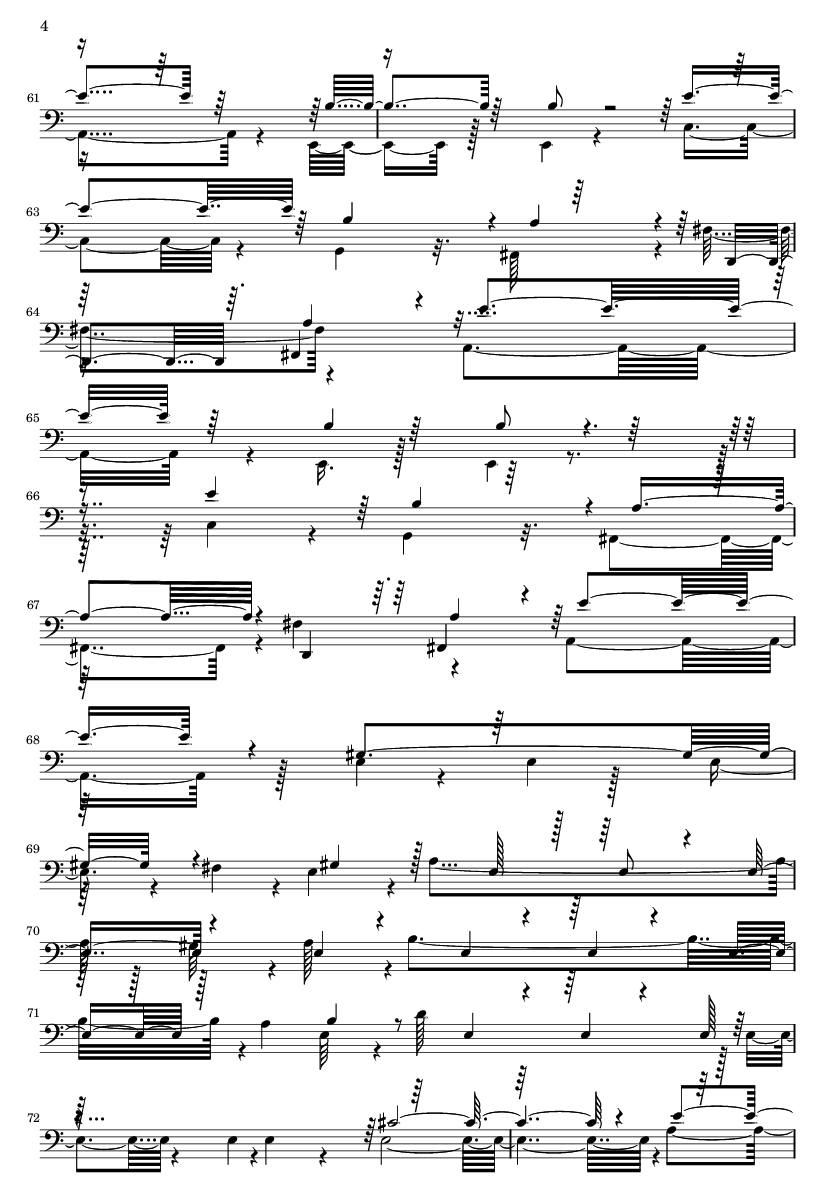 4

61

63

64

65

66

67

68

69

70

71

72